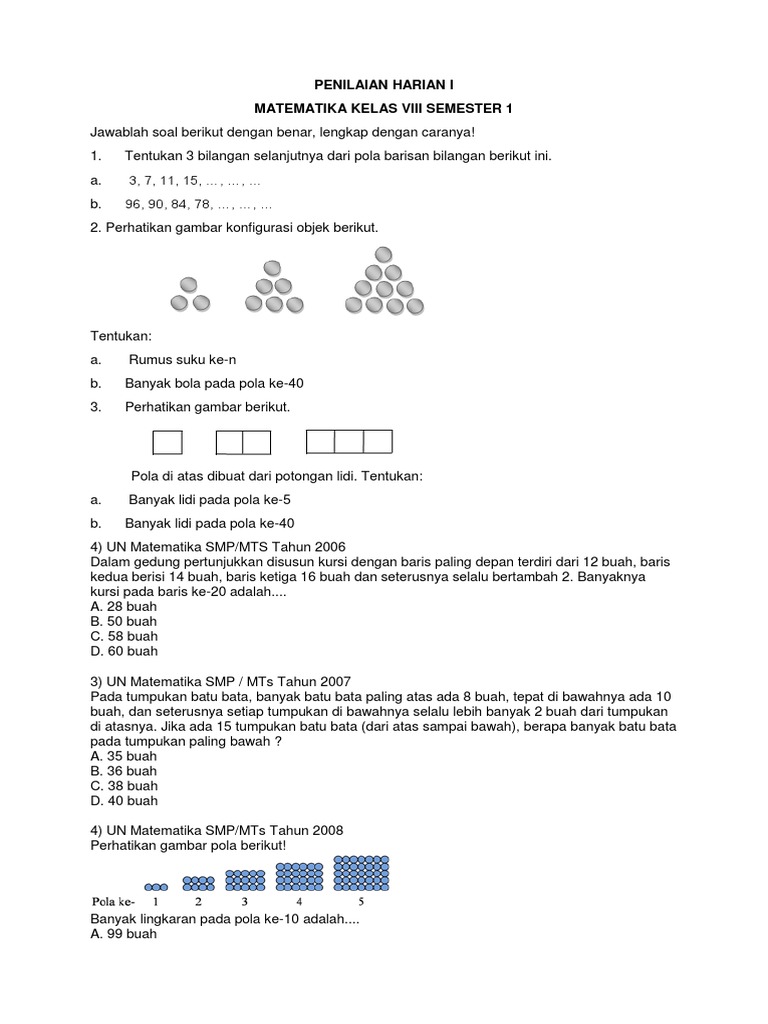 PENILAIAN HARIAN I

MATEMATIKA KELAS VIII SEMESTER 1

Jawablah soal berikut dengan benar, lengkap dengan caranya!

1. Tentukan 3 bilangan selanjutnya dari pola barisan bilangan berikut ini.

a. 3, 7, 11, 15, ... , ... , ...

b. 96, 90, 84, 78, ... , ... , ...

2. Perhatikan gambar konfigurasi objek berikut.

Tentukan:

a. Rumus suku ke-n

b. Banyak bola pada pola ke-40

3. Perhatikan gambar berikut.

Pola di atas dibuat dari potongan lidi. Tentukan:

a. Banyak lidi pada pola ke-5

b. Banyak lidi pada pola ke-40

4) UN Matematika SMP/MTS Tahun 2006
Dalam gedung pertunjukkan disusun kursi dengan baris paling depan terdiri dari 12 buah, baris kedua berisi 14 buah, baris ketiga 16 buah dan seterusnya selalu bertambah 2. Banyaknya kursi pada baris ke-20 adalah....
A. 28 buah
B. 50 buah
C. 58 buah
D. 60 buah

3) UN Matematika SMP / MTs Tahun 2007
Pada tumpukan batu bata, banyak batu bata paling atas ada 8 buah, tepat di bawahnya ada 10 buah, dan seterusnya setiap tumpukan di bawahnya selalu lebih banyak 2 buah dari tumpukan di atasnya. Jika ada 15 tumpukan batu bata (dari atas sampai bawah), berapa banyak batu bata pada tumpukan paling bawah ?
A. 35 buah
B. 36 buah
C. 38 buah
D. 40 buah

4) UN Matematika SMP/MTs Tahun 2008
Perhatikan gambar pola berikut!

Pola ke- 1 2 3 4 5

Banyak lingkaran pada pola ke-10 adalah....
A. 99 buah